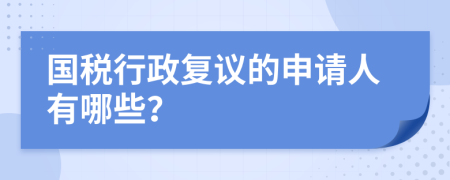 国税行政复议的申请人有哪些?